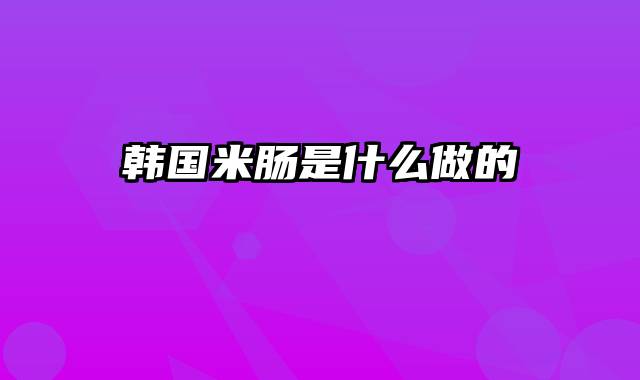 韩国米肠是什么做的